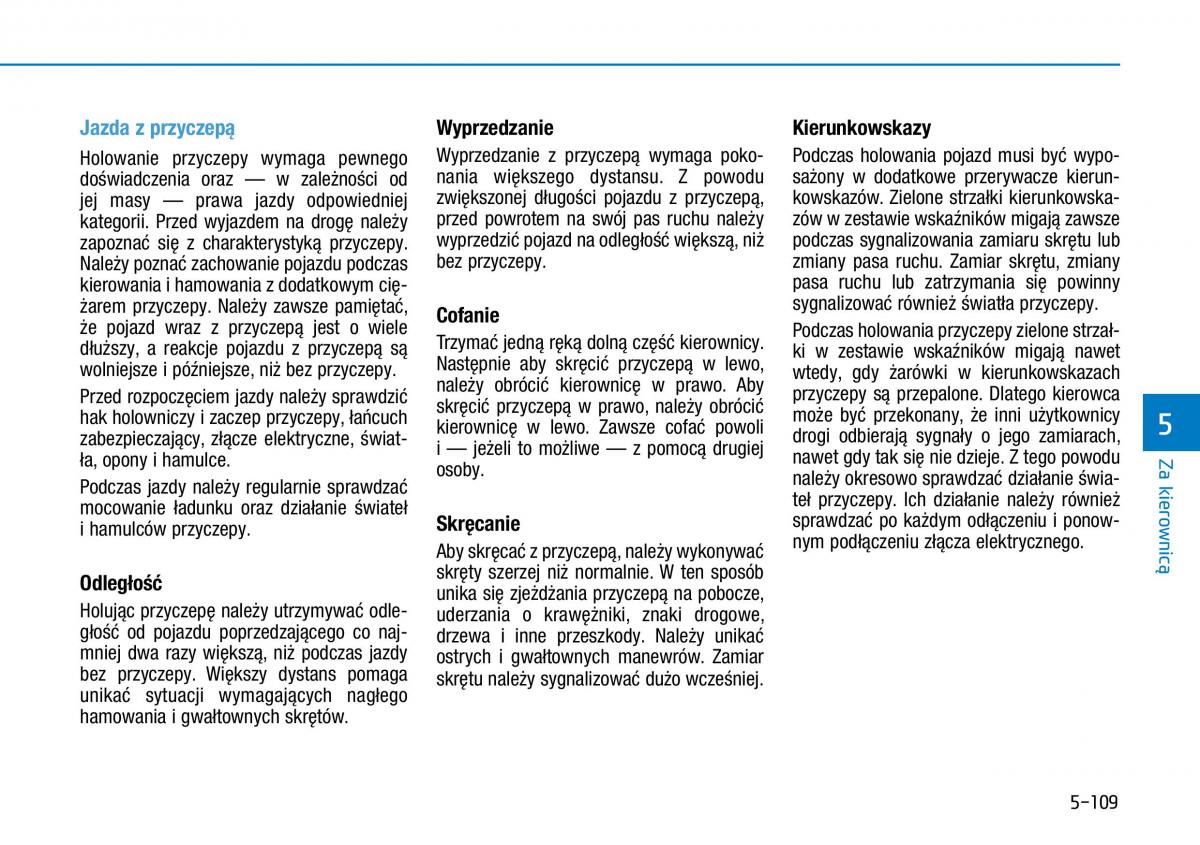 Jazda z przyczepą

Holowanie przyczepy wymaga pewnego doświadczenia oraz — w zależności od jej masy — prawa jazdy odpowiedniej kategorii. Przed wyjazdem na drogę należy zapoznać się z charakterystyką przyczepy. Należy poznać zachowanie pojazdu podczas kierowania i hamowania z dodatkowym ciężarem przyczepy. Należy zawsze pamiętać, że pojazd wraz z przyczepą jest o wiele dłuższy, a reakcje pojazdu z przyczepą są wolniejsze i późniejsze, niż bez przyczepy.

Przed rozpoczęciem jazdy należy sprawdzić hak holowniczy i zaczep przyczepy, łańcuch zabezpieczający, złącze elektryczne, światła, opony i hamulce.

Podczas jazdy należy regularnie sprawdzać mocowanie ładunku oraz działanie świateł i hamulców przyczepy.

Odległość

Holując przyczepę należy utrzymywać odległość od pojazdu poprzedzającego co najmniej dwa razy większą, niż podczas jazdy bez przyczepy. Większy dystans pomaga unikać sytuacji wymagających nagłego hamowania i gwałtownych skrętów.

Wyprzedzanie

Wyprzedzanie z przyczepą wymaga pokonania większego dystansu. Z powodu zwiększonej długości pojazdu z przyczepą, przed powrotem na swój pas ruchu należy wyprzedzić pojazd na odległość większą, niż bez przyczepy.

Cofanie

Trzymać jedną ręką dolną część kierownicy. Następnie aby skręcić przyczepą w lewo, należy obrócić kierownicę w prawo. Aby skręcić przyczepą w prawo, należy obrócić kierownicę w lewo. Zawsze cofać powoli i — jeżeli to możliwe — z pomocą drugiej osoby.

Skręcanie

Aby skręcać z przyczepą, należy wykonywać skręty szerzej niż normalnie. W ten sposób unika się zjeżdżania przyczepą na pobocze, uderzania o krawężniki, znaki drogowe, drzewa i inne przeszkody. Należy unikać ostrych i gwałtownych manewrów. Zamiar skrętu należy sygnalizować dużo wcześniej.

Kierunkowskazy

Podczas holowania pojazd musi być wyposażony w dodatkowe przerywacze kierunkowskazów. Zielone strzałki kierunkowskazów w zestawie wskaźników migają zawsze podczas sygnalizowania zamiaru skrętu lub zmiany pasa ruchu. Zamiar skrętu, zmiany pasa ruchu lub zatrzymania się powinny sygnalizować również światła przyczepy.

Podczas holowania przyczepy zielone strzałki w zestawie wskaźników migają nawet wtedy, gdy żarówki w kierunkowskazach przyczepy są przepalone. Dlatego kierowca może być przekonany, że inni użytkownicy drogi odbierają sygnały o jego zamiarach, nawet gdy tak się nie dzieje. Z tego powodu należy okresowo sprawdzać działanie świateł przyczepy. Ich działanie należy również sprawdzać po każdym odłączeniu i ponownym podłączeniu złącza elektrycznego.

5

Za kierownicą

5-109